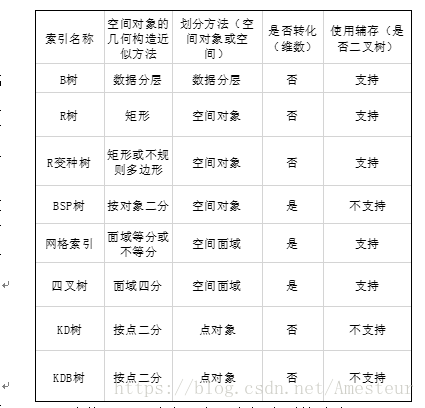 | 索引名称 | 空间对象的几何构造近似方法 | 划分方法（空间对象或空间） | 是否转化（维数） | 使用辅存（是否二叉树） |
|---|---|---|---|---|
| B树 | 数据分层 | 数据分层 | 否 | 支持 |
| R树 | 矩形 | 空间对象 | 否 | 支持 |
| R变种树 | 矩形或不规则多边形 | 空间对象 | 否 | 支持 |
| BSP树 | 按对象二分 | 空间对象 | 是 | 不支持 |
| 网格索引 | 面域等分或不等分 | 空间面域 | 是 | 支持 |
| 四叉树 | 面域四分 | 空间面域 | 是 | 支持 |
| KD树 | 按点二分 | 点对象 | 否 | 不支持 |
| KDB树 | 按点二分 | 点对象 | 否 | 不支持 |

https://blog.csdn.net/Amesteur